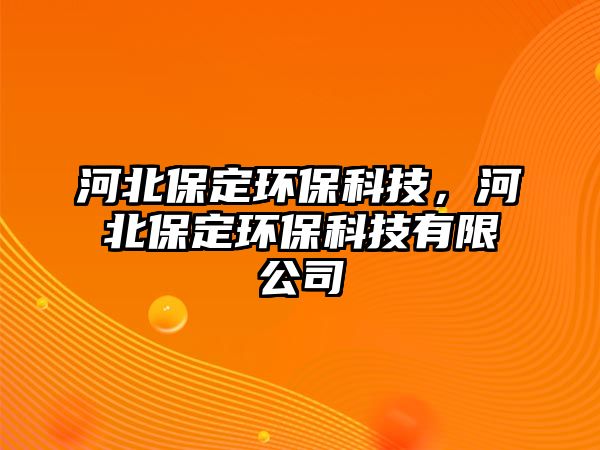 河北保定环保科技，河北保定环保科技有限公司